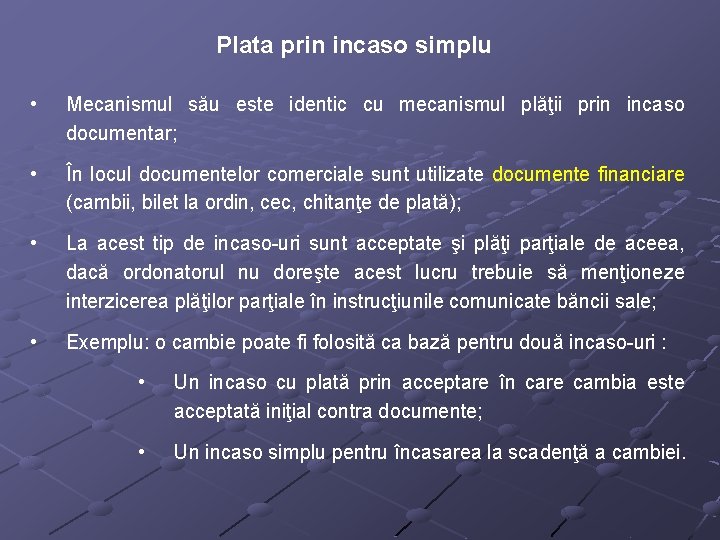 Plata prin incaso simplu

• Mecanismul său este identic cu mecanismul plăţii prin incaso documentar;

• În locul documentelor comerciale sunt utilizate documente financiare (cambii, bilet la ordin, cec, chitanţe de plată);

• La acest tip de incaso-uri sunt acceptate şi plăţi parţiale de aceea, dacă ordonatorul nu doreşte acest lucru trebuie să menţioneze interzicerea plăţilor parţiale în instrucţiunile comunicate băncii sale;

• Exemplu: o cambie poate fi folosită ca bază pentru două incaso-uri :

• Un incaso cu plată prin acceptare în care cambia este acceptată iniţial contra documente;

• Un incaso simplu pentru încasarea la scadenţă a cambiei.